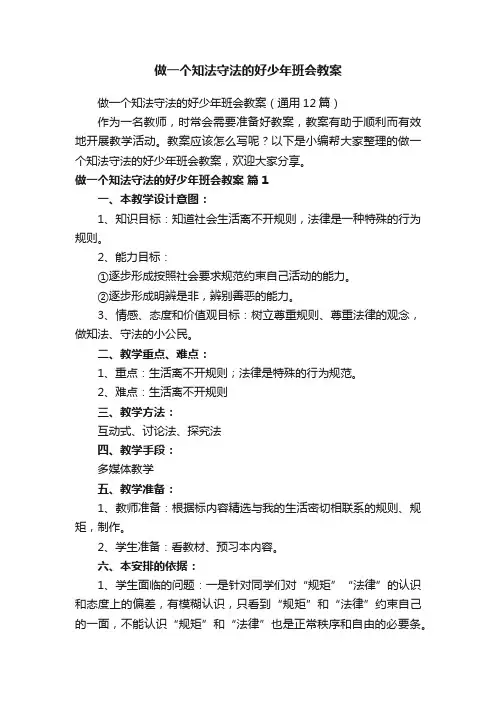 做一个知法守法的好少年班会教案

做一个知法守法的好少年班会教案（通用12篇）

作为一名教师，时常会需要准备好教案，教案有助于顺利而有效地开展教学活动。教案应该怎么写呢？以下是小编帮大家整理的做一个知法守法的好少年班会教案，欢迎大家分享。

做一个知法守法的好少年班会教案 篇1

一、本教学设计意图：

1、知识目标：知道社会生活离不开规则，法律是一种特殊的行为规则。

2、能力目标：

①逐步形成按照社会要求规范约束自己活动的能力。

②逐步形成明辨是非，辨别善恶的能力。

3、情感、态度和价值观目标：树立尊重规则、尊重法律的观念，做知法、守法的小公民。

二、教学重点、难点：

1、重点：生活离不开规则；法律是特殊的行为规范。

2、难点：生活离不开规则

三、教学方法：

互动式、讨论法、探究法

四、教学手段：

多媒体教学

五、教学准备：

1、教师准备：根据标内容精选与我的生活密切相联系的规则、规矩，制作。

2、学生准备：看教材、预习本内容。

六、本安排的依据：

1、学生面临的问题：一是针对同学们对“规矩”“法律”的认识和态度上的偏差，有模糊认识，只看到“规矩”和“法律”约束自己的一面，不能认识“规矩”和“法律”也是正常秩序和自由的必要条。